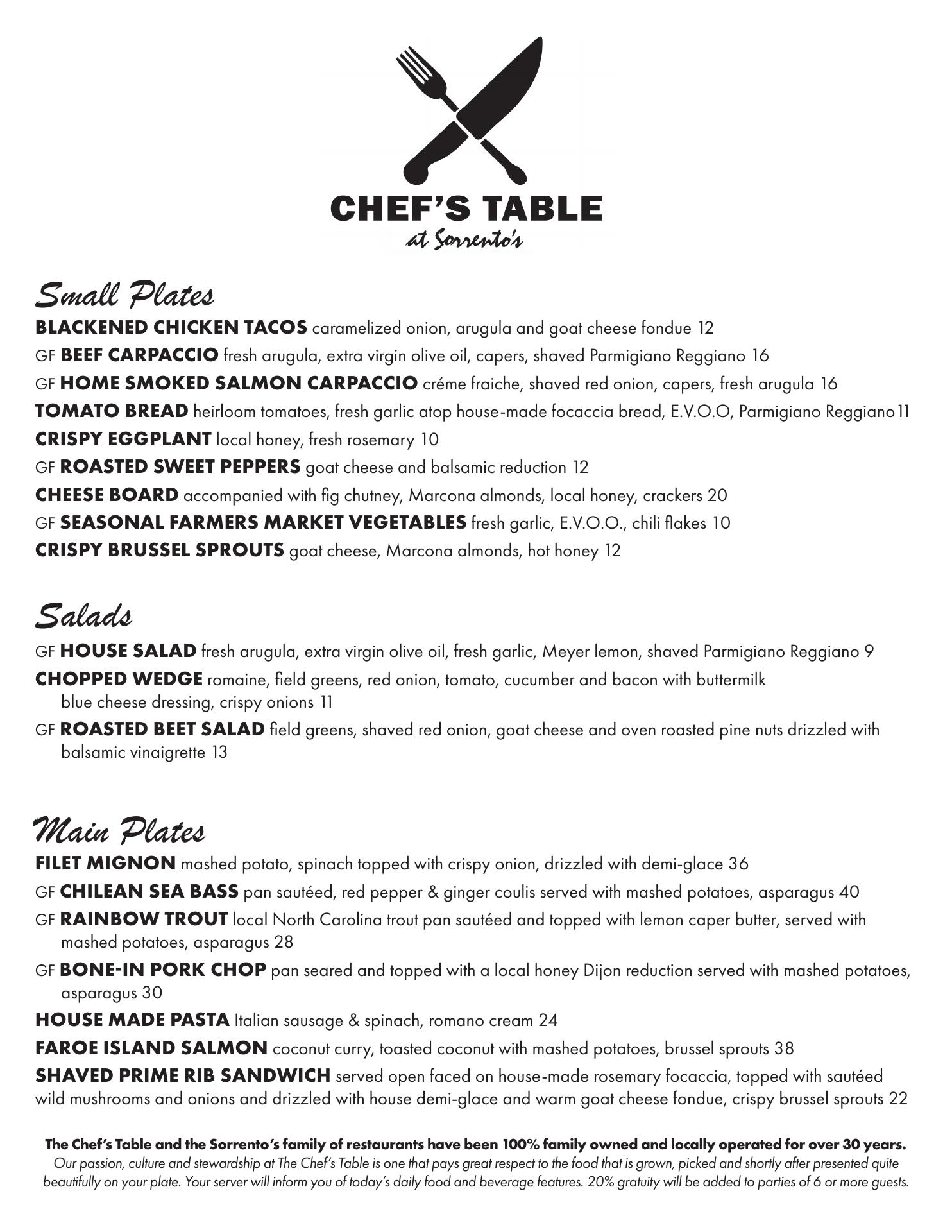 CHEF'S TABLE
at Sorrento's

Small Plates

BLACKENED CHICKEN TACOS caramelized onion, arugula and goat cheese fondue 12

GF BEEF CARPACCIO fresh arugula, extra virgin olive oil, capers, shaved Parmigiano Reggiano 16

GF HOME SMOKED SALMON CARPACCIO créme fraiche, shaved red onion, capers, fresh arugula 16

TOMATO BREAD heirloom tomatoes, fresh garlic atop house-made focaccia bread, E.V.O.O, Parmigiano Reggiano 11

CRISPY EGGPLANT local honey, fresh rosemary 10

GF ROASTED SWEET PEPPERS goat cheese and balsamic reduction 12

CHEESE BOARD accompanied with fig chutney, Marcona almonds, local honey, crackers 20

GF SEASONAL FARMERS MARKET VEGETABLES fresh garlic, E.V.O.O., chili flakes 10

CRISPY BRUSSEL SPROUTS goat cheese, Marcona almonds, hot honey 12

Salads

GF HOUSE SALAD fresh arugula, extra virgin olive oil, fresh garlic, Meyer lemon, shaved Parmigiano Reggiano 9

CHOPPED WEDGE romaine, field greens, red onion, tomato, cucumber and bacon with buttermilk blue cheese dressing, crispy onions 11

GF ROASTED BEET SALAD field greens, shaved red onion, goat cheese and oven roasted pine nuts drizzled with balsamic vinaigrette 13

Main Plates

FILET MIGNON mashed potato, spinach topped with crispy onion, drizzled with demi-glace 36

GF CHILEAN SEA BASS pan sautéed, red pepper & ginger coulis served with mashed potatoes, asparagus 40

GF RAINBOW TROUT local North Carolina trout pan sautéed and topped with lemon caper butter, served with mashed potatoes, asparagus 28

GF BONE-IN PORK CHOP pan seared and topped with a local honey Dijon reduction served with mashed potatoes, asparagus 30

HOUSE MADE PASTA Italian sausage & spinach, romano cream 24

FAROE ISLAND SALMON coconut curry, toasted coconut with mashed potatoes, brussel sprouts 38

SHAVED PRIME RIB SANDWICH served open faced on house-made rosemary focaccia, topped with sautéed wild mushrooms and onions and drizzled with house demi-glace and warm goat cheese fondue, crispy brussel sprouts 22

The Chef's Table and the Sorrento's family of restaurants have been 100% family owned and locally operated for over 30 years.
Our passion, culture and stewardship at The Chef's Table is one that pays great respect to the food that is grown, picked and shortly after presented quite beautifully on your plate. Your server will inform you of today's daily food and beverage features. 20% gratuity will be added to parties of 6 or more guests.